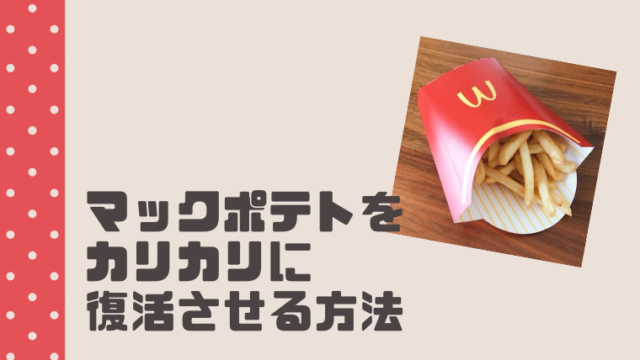 マックポテトを
カリカリに
復活させる方法